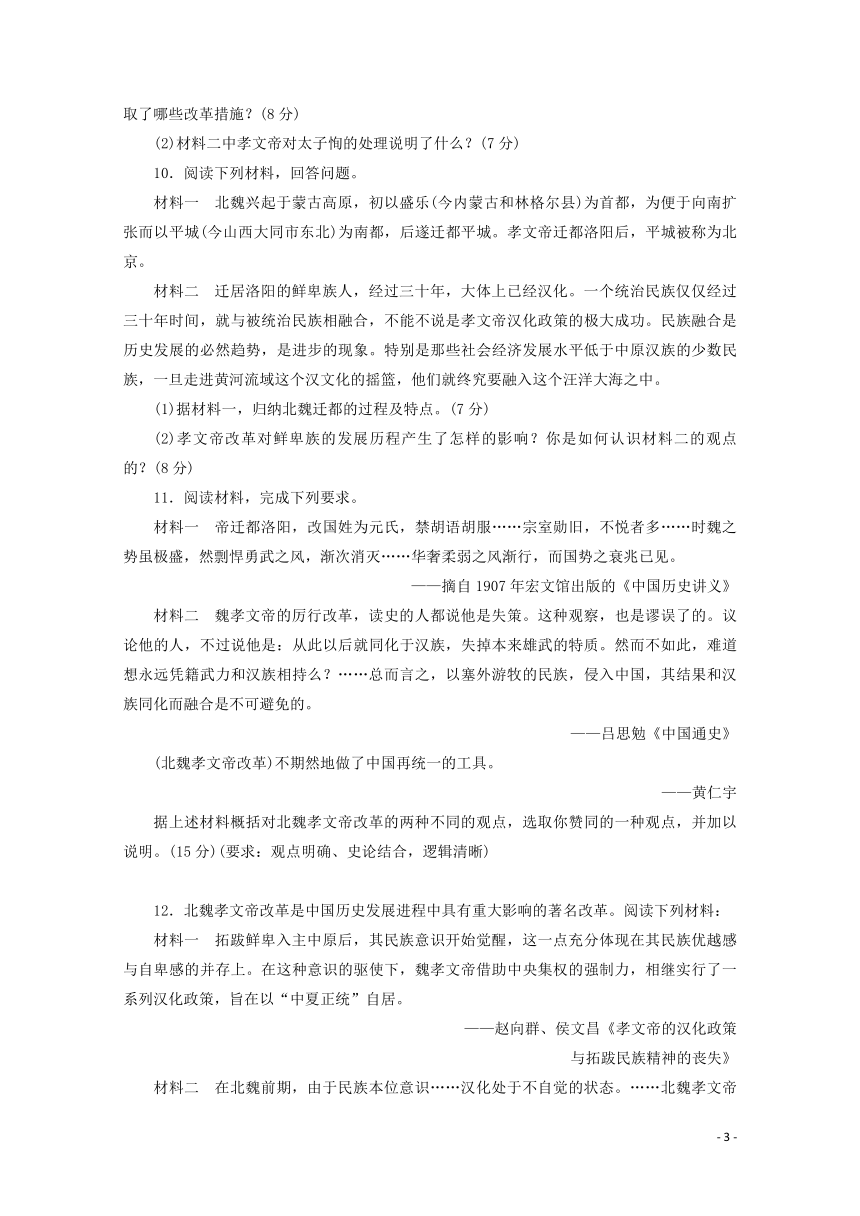 取了哪些改革措施？(8 分)

(2)材料二中孝文帝对太子恂的处理说明了什么？(7 分)

10．阅读下列材料，回答问题。

材料一　北魏兴起于蒙古高原，初以盛乐(今内蒙古和林格尔县)为首都，为便于向南扩张而以平城(今山西大同市东北)为南都，后遂迁都平城。孝文帝迁都洛阳后，平城被称为北京。

材料二　迁居洛阳的鲜卑族人，经过三十年，大体上已经汉化。一个统治民族仅仅经过三十年时间，就与被统治民族相融合，不能不说是孝文帝汉化政策的极大成功。民族融合是历史发展的必然趋势，是进步的现象。特别是那些社会经济发展水平低于中原汉族的少数民族，一旦走进黄河流域这个汉文化的摇篮，他们就终究要融入这个汪洋大海之中。

(1)据材料一，归纳北魏迁都的过程及特点。(7 分)

(2)孝文帝改革对鲜卑族的发展历程产生了怎样的影响？你是如何认识材料二的观点的？(8 分)

11．阅读材料，完成下列要求。

材料一　帝迁都洛阳，改国姓为元氏，禁胡语胡服……宗室勋旧，不悦者多……时魏之势虽极盛，然剽悍勇武之风，渐次消灭……华奢柔弱之风渐行，而国势之衰兆已见。

——摘自 1907 年宏文馆出版的《中国历史讲义》

材料二　魏孝文帝的厉行改革，读史的人都说他是失策。这种观察，也是谬误了的。议论他的人，不过说他是：从此以后就同化于汉族，失掉本来雄武的特质。然而不如此，难道想永远凭籍武力和汉族相持么？……总而言之，以塞外游牧的民族，侵入中国，其结果和汉族同化而融合是不可避免的。

——吕思勉《中国通史》

(北魏孝文帝改革)不期然地做了中国再统一的工具。

——黄仁宇

据上述材料概括对北魏孝文帝改革的两种不同的观点，选取你赞同的一种观点，并加以说明。(15 分)(要求：观点明确、史论结合，逻辑清晰)

12．北魏孝文帝改革是中国历史发展进程中具有重大影响的著名改革。阅读下列材料：

材料一　拓跋鲜卑入主中原后，其民族意识开始觉醒，这一点充分体现在其民族优越感与自卑感的并存上。在这种意识的驱使下，魏孝文帝借助中央集权的强制力，相继实行了一系列汉化政策，旨在以“中夏正统”自居。

——赵向群、侯文昌《孝文帝的汉化政策与拓跋民族精神的丧失》

材料二　在北魏前期，由于民族本位意识……汉化处于不自觉的状态。……北魏孝文帝

- 3 -